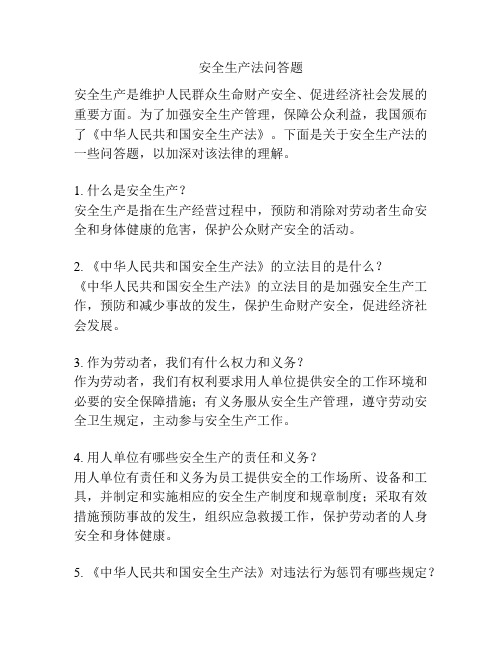 安全生产法问答题

安全生产是维护人民群众生命财产安全、促进经济社会发展的重要方面。为了加强安全生产管理，保障公众利益，我国颁布了《中华人民共和国安全生产法》。下面是关于安全生产法的一些问答题，以加深对该法律的理解。

1. 什么是安全生产？
安全生产是指在生产经营过程中，预防和消除对劳动者生命安全和身体健康的危害，保护公众财产安全的活动。

2. 《中华人民共和国安全生产法》的立法目的是什么？
《中华人民共和国安全生产法》的立法目的是加强安全生产工作，预防和减少事故的发生，保护生命财产安全，促进经济社会发展。

3. 作为劳动者，我们有什么权力和义务？
作为劳动者，我们有权利要求用人单位提供安全的工作环境和必要的安全保障措施；有义务服从安全生产管理，遵守劳动安全卫生规定，主动参与安全生产工作。

4. 用人单位有哪些安全生产的责任和义务？
用人单位有责任和义务为员工提供安全的工作场所、设备和工具，并制定和实施相应的安全生产制度和规章制度；采取有效措施预防事故的发生，组织应急救援工作，保护劳动者的人身安全和身体健康。

5. 《中华人民共和国安全生产法》对违法行为惩罚有哪些规定？